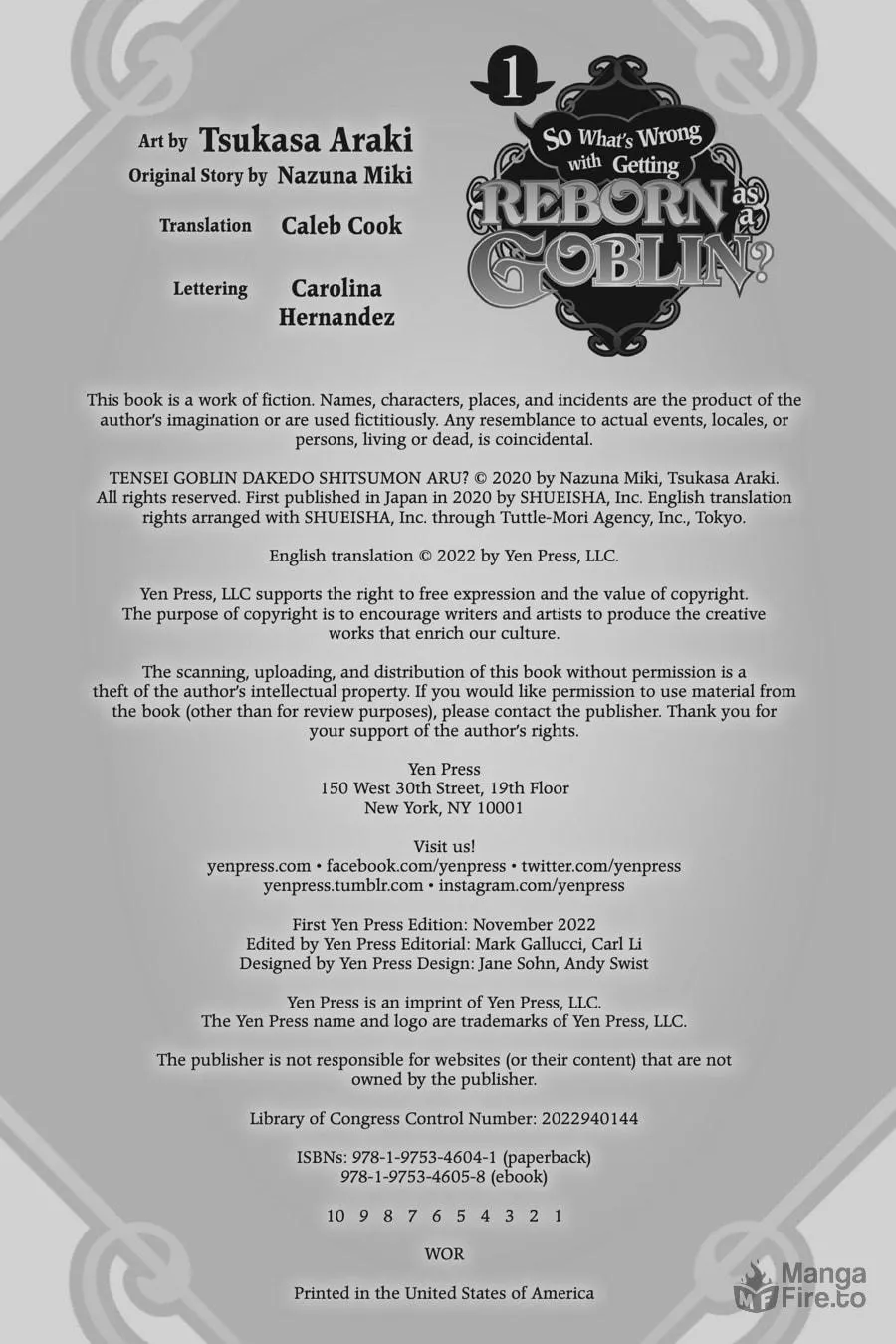 Art by Tsukasa Araki
Original Story by Nazuna Miki

Translation Caleb Cook

Lettering Carolina Hernandez

1
So What's Wrong with Getting REBORN as a GOBLIN?

This book is a work of fiction. Names, characters, places, and incidents are the product of the author's imagination or are used fictitiously. Any resemblance to actual events, locales, or persons, living or dead, is coincidental.

TENSEI GOBLIN DAKEDO SHITSUMON ARU? © 2020 by Nazuna Miki, Tsukasa Araki. All rights reserved. First published in Japan in 2020 by SHUEISHA, Inc. English translation rights arranged with SHUEISHA, Inc. through Tuttle-Mori Agency, Inc., Tokyo.

English translation © 2022 by Yen Press, LLC.

Yen Press, LLC supports the right to free expression and the value of copyright. The purpose of copyright is to encourage writers and artists to produce the creative works that enrich our culture.

The scanning, uploading, and distribution of this book without permission is a theft of the author's intellectual property. If you would like permission to use material from the book (other than for review purposes), please contact the publisher. Thank you for your support of the author's rights.

Yen Press
150 West 30th Street, 19th Floor
New York, NY 10001

Visit us!
yenpress.com • facebook.com/yenpress • twitter.com/yenpress
yenpress.tumblr.com • instagram.com/yenpress

First Yen Press Edition: November 2022
Edited by Yen Press Editorial: Mark Gallucci, Carl Li
Designed by Yen Press Design: Jane Sohn, Andy Swist

Yen Press is an imprint of Yen Press, LLC.
The Yen Press name and logo are trademarks of Yen Press, LLC.

The publisher is not responsible for websites (or their content) that are not owned by the publisher.

Library of Congress Control Number: 2022940144

ISBNs: 978-1-9753-4604-1 (paperback)
978-1-9753-4605-8 (ebook)

10 9 8 7 6 5 4 3 2 1

WOR

Printed in the United States of America

Manga Fire.to